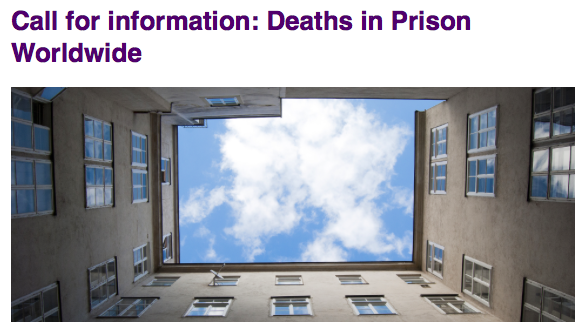 Call for information: Deaths in Prison Worldwide